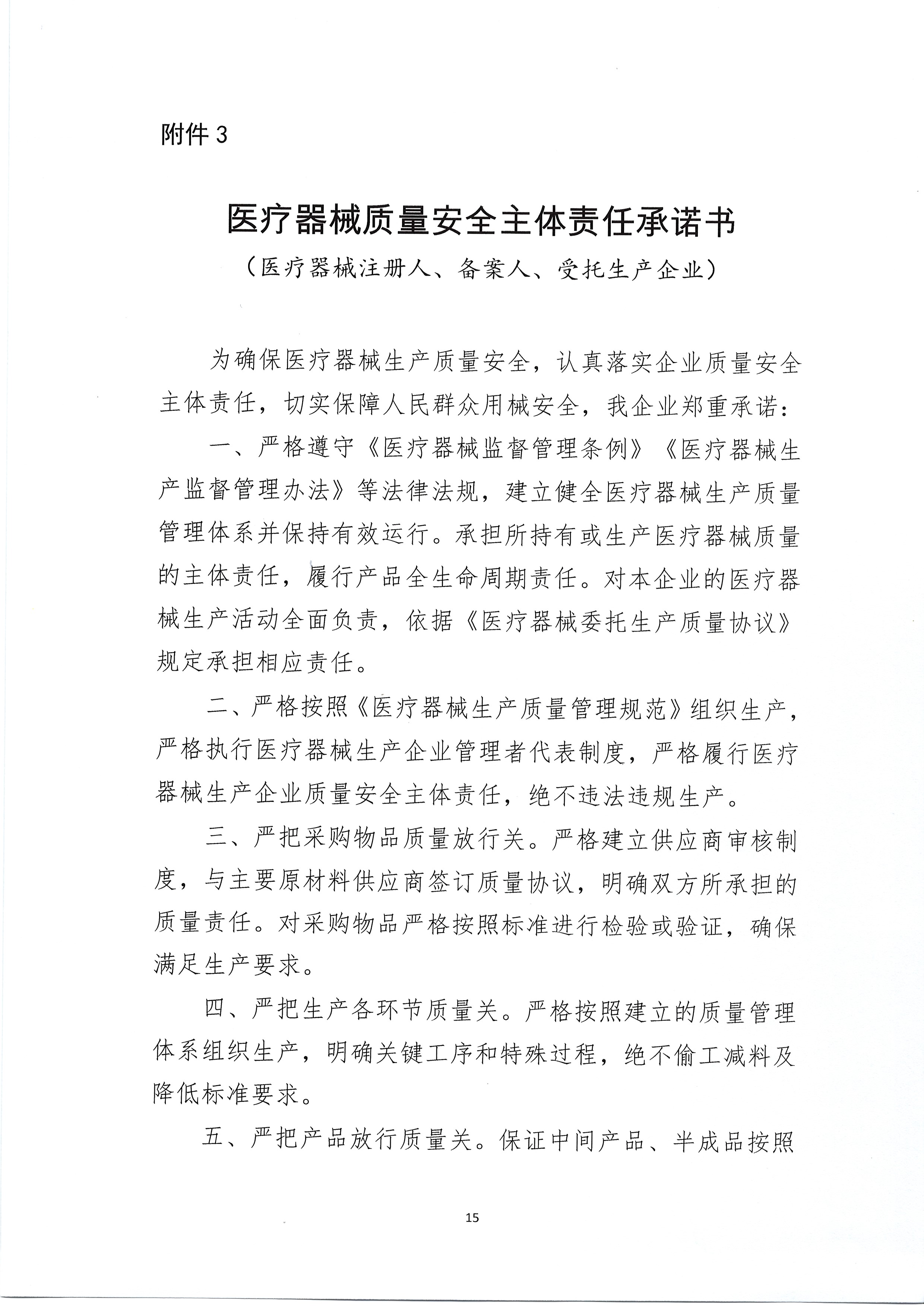 附件 3

医疗器械质量安全主体责任承诺书

（医疗器械注册人、备案人、受托生产企业）

为确保医疗器械生产质量安全，认真落实企业质量安全主体责任，切实保障人民群众用械安全，我企业郑重承诺：

一、严格遵守《医疗器械监督管理条例》《医疗器械生产监督管理办法》等法律法规，建立健全医疗器械生产质量管理体系并保持有效运行。承担所持有或生产医疗器械质量的主体责任，履行产品全生命周期责任。对本企业的医疗器械生产活动全面负责，依据《医疗器械委托生产质量协议》规定承担相应责任。

二、严格按照《医疗器械生产质量管理规范》组织生产，严格执行医疗器械生产企业管理者代表制度，严格履行医疗器械生产企业质量安全主体责任，绝不违法违规生产。

三、严把采购物品质量放行关。严格建立供应商审核制度，与主要原材料供应商签订质量协议，明确双方所承担的质量责任。对采购物品严格按照标准进行检验或验证，确保满足生产要求。

四、严把生产各环节质量关。严格按照建立的质量管理体系组织生产，明确关键工序和特殊过程，绝不偷工减料及降低标准要求。

五、严把产品放行质量关。保证中间产品、半成品按照

15